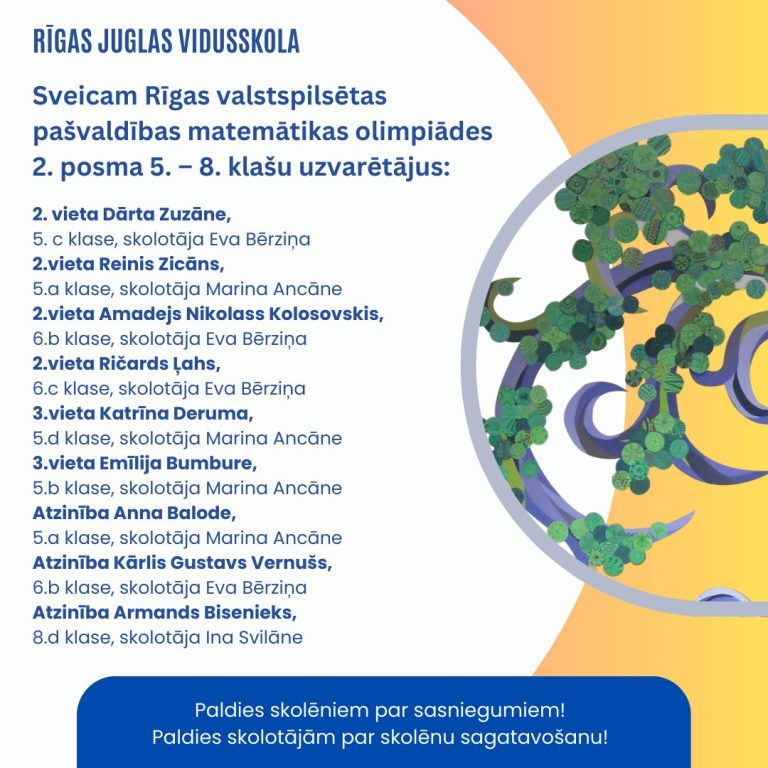 RĪGAS JUGLAS VIDUSSKOLA

Sveicam Rīgas valstspilsētas pašvaldības matemātikas olimpiādes 2. posma 5. – 8. klašu uzvarētājus:

2. vieta Dārta Zuzāne,
5. c klase, skolotāja Eva Bērziņa
2.vieta Reinis Zicāns,
5.a klase, skolotāja Marina Ancāne
2.vieta Amadejs Nikolass Kolosovskis,
6.b klase, skolotāja Eva Bērziņa
2.vieta Ričards Ļahs,
6.c klase, skolotāja Eva Bērziņa
3.vieta Katrīna Deruma,
5.d klase, skolotāja Marina Ancāne
3.vieta Emīlija Bumbure,
5.b klase, skolotāja Marina Ancāne
Atzinība Anna Balode,
5.a klase, skolotāja Marina Ancāne
Atzinība Kārlis Gustavs Vernušs,
6.b klase, skolotāja Eva Bērziņa
Atzinība Armands Bisenieks,
8.d klase, skolotāja Ina Svilāne

Paldies skolēniem par sasniegumiem!
Paldies skolotājām par skolēnu sagatavošanu!